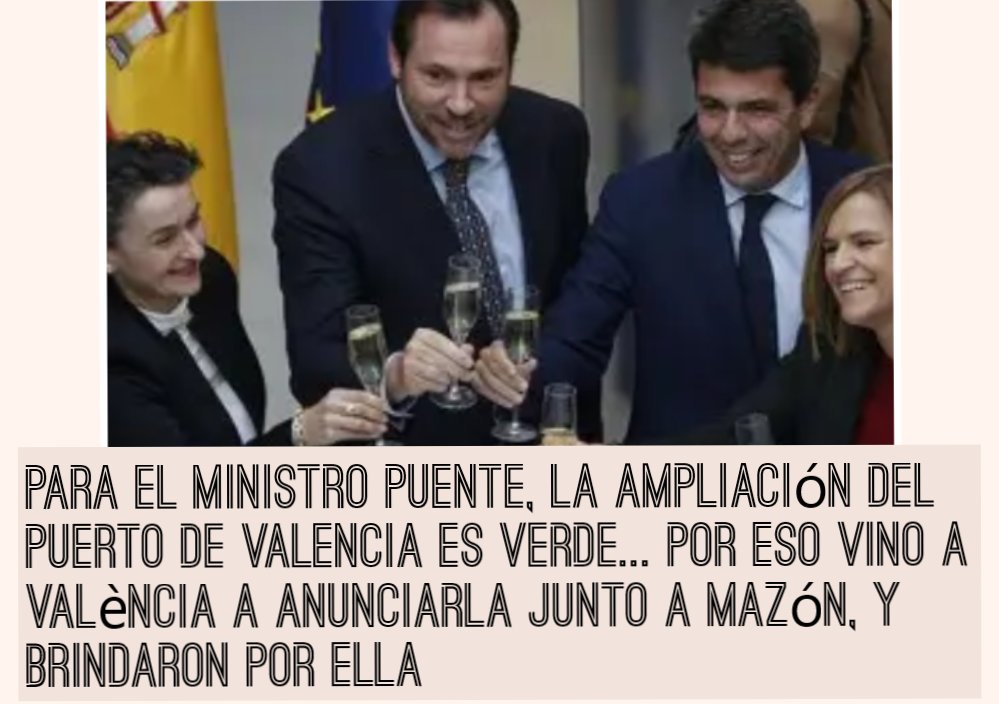 PARA EL MINISTRO PUENTE, LA AMPLIACIóN DEL PUERTO DE VALENCIA ES VERDE... POR ESO VINO A VALèNCIA A ANUNCIARLA JUNTO A MAZóN, Y BRINDARON POR ELLA